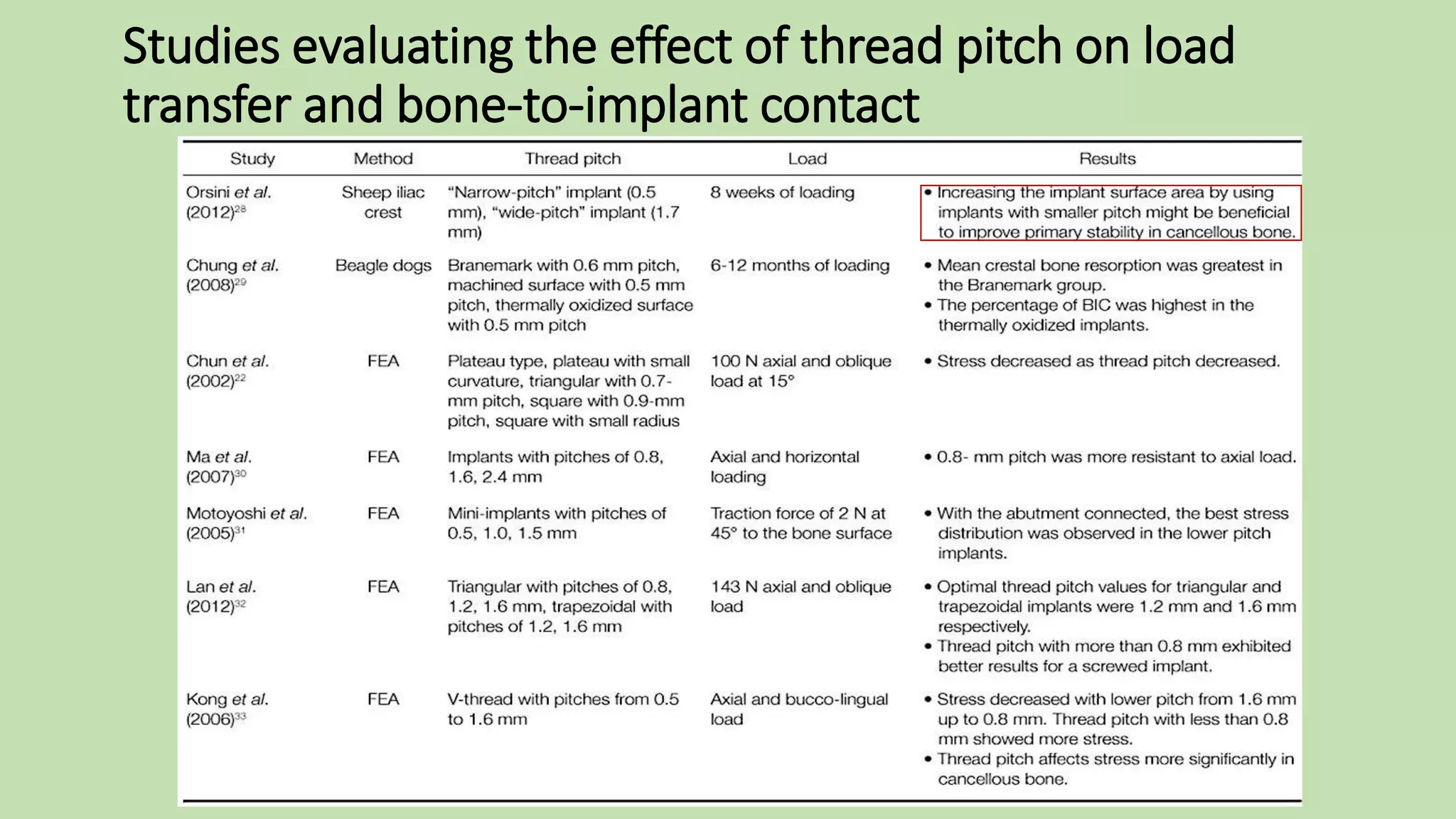 Studies evaluating the effect of thread pitch on load transfer and bone-to-implant contact

| Study | Method | Thread pitch | Load | Results |
|---|---|---|---|---|
| Orsini et al. (2012)$^{28}$ | Sheep iliac crest | "Narrow-pitch" implant (0.5 mm), "wide-pitch" implant (1.7 mm) | 8 weeks of loading | • Increasing the implant surface area by using implants with smaller pitch might be beneficial to improve primary stability in cancellous bone. |
| Chung et al. (2008)$^{29}$ | Beagle dogs | Branemark with 0.6 mm pitch, machined surface with 0.5 mm pitch, thermally oxidized surface with 0.5 mm pitch | 6-12 months of loading | • Mean crestal bone resorption was greatest in the Branemark group. • The percentage of BIC was highest in the thermally oxidized implants. |
| Chun et al. (2002)$^{22}$ | FEA | Plateau type, plateau with small curvature, triangular with 0.7-mm pitch, square with 0.9-mm pitch, square with small radius | 100 N axial and oblique load at 15° | • Stress decreased as thread pitch decreased. |
| Ma et al. (2007)$^{30}$ | FEA | Implants with pitches of 0.8, 1.6, 2.4 mm | Axial and horizontal loading | • 0.8- mm pitch was more resistant to axial load. |
| Motoyoshi et al. (2005)$^{31}$ | FEA | Mini-implants with pitches of 0.5, 1.0, 1.5 mm | Traction force of 2 N at 45° to the bone surface | • With the abutment connected, the best stress distribution was observed in the lower pitch implants. |
| Lan et al. (2012)$^{32}$ | FEA | Triangular with pitches of 0.8, 1.2, 1.6 mm, trapezoidal with pitches of 1.2, 1.6 mm | 143 N axial and oblique load | • Optimal thread pitch values for triangular and trapezoidal implants were 1.2 mm and 1.6 mm respectively. • Thread pitch with more than 0.8 mm exhibited better results for a screwed implant. |
| Kong et al. (2006)$^{33}$ | FEA | V-thread with pitches from 0.5 to 1.6 mm | Axial and bucco-lingual load | • Stress decreased with lower pitch from 1.6 mm up to 0.8 mm. Thread pitch with less than 0.8 mm showed more stress. • Thread pitch affects stress more significantly in cancellous bone. |